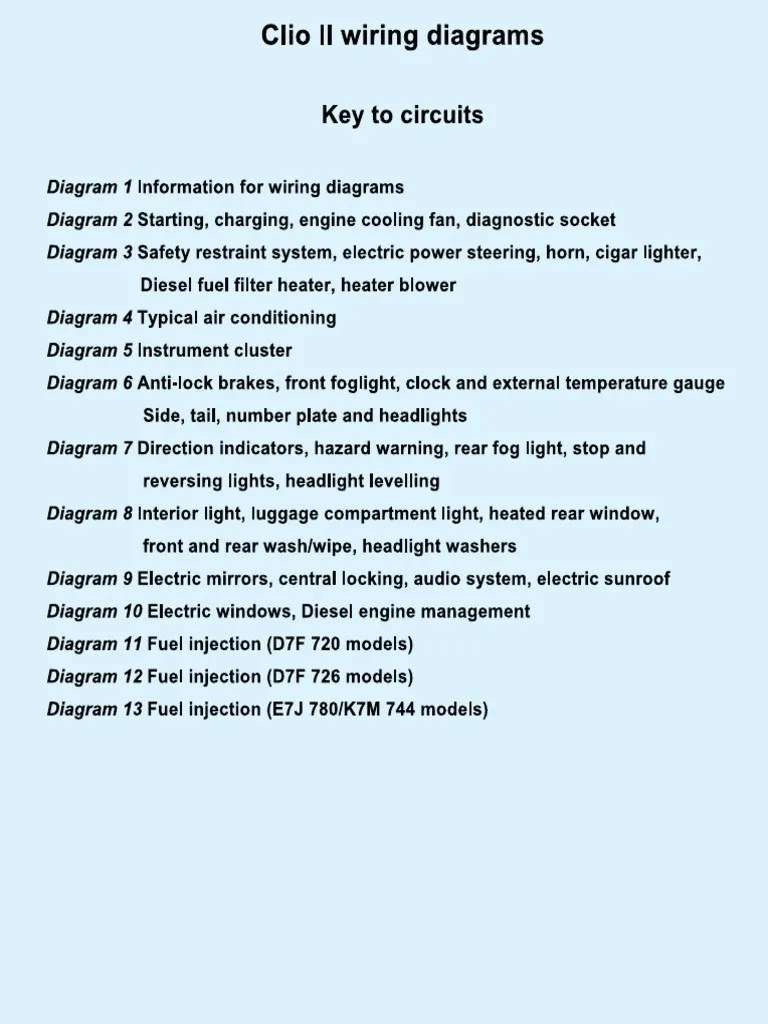 Clio II wiring diagrams

Key to circuits

Diagram 1 Information for wiring diagrams

Diagram 2 Starting, charging, engine cooling fan, diagnostic socket

Diagram 3 Safety restraint system, electric power steering, horn, cigar lighter, Diesel fuel filter heater, heater blower

Diagram 4 Typical air conditioning

Diagram 5 Instrument cluster

Diagram 6 Anti-lock brakes, front foglight, clock and external temperature gauge Side, tail, number plate and headlights

Diagram 7 Direction indicators, hazard warning, rear fog light, stop and reversing lights, headlight levelling

Diagram 8 Interior light, luggage compartment light, heated rear window, front and rear wash/wipe, headlight washers

Diagram 9 Electric mirrors, central locking, audio system, electric sunroof

Diagram 10 Electric windows, Diesel engine management

Diagram 11 Fuel injection (D7F 720 models)

Diagram 12 Fuel injection (D7F 726 models)

Diagram 13 Fuel injection (E7J 780/K7M 744 models)